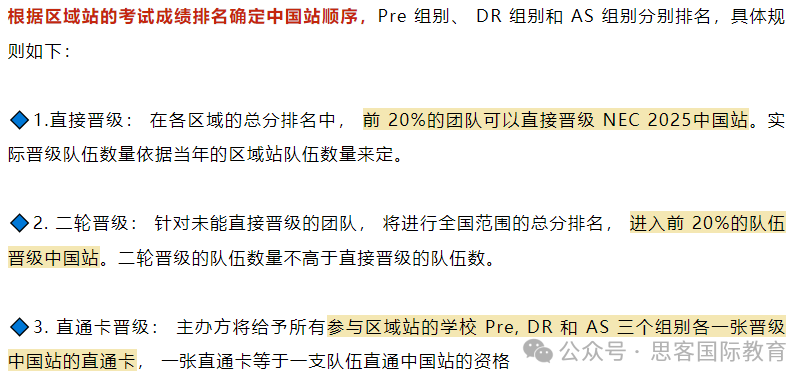 根据区域站的考试成绩排名确定中国站顺序，Pre 组别、 DR 组别和 AS 组别分别排名，具体规则如下：

◆1.直接晋级： 在各区域的总分排名中， 前 20%的团队可以直接晋级 NEC 2025中国站。实际晋级队伍数量依据当年的区域站队伍数量来定。

◆2. 二轮晋级： 针对未能直接晋级的团队， 将进行全国范围的总分排名， 进入前 20%的队伍晋级中国站。二轮晋级的队伍数量不高于直接晋级的队伍数。

◆3. 直通卡晋级： 主办方将给予所有参与区域站的学校 Pre, DR 和 AS 三个组别各一张晋级中国站的直通卡， 一张直通卡等于一支队伍直通中国站的资格

公众号 · 思客国际教育